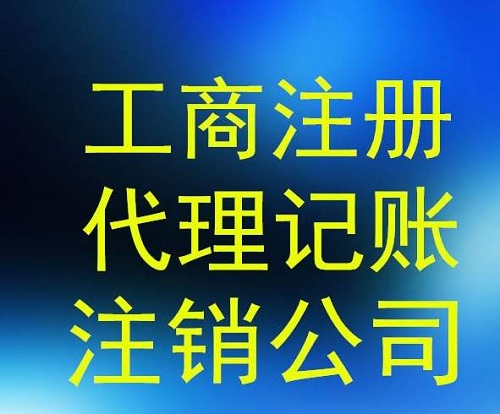 工商注册
代理记账
注销公司